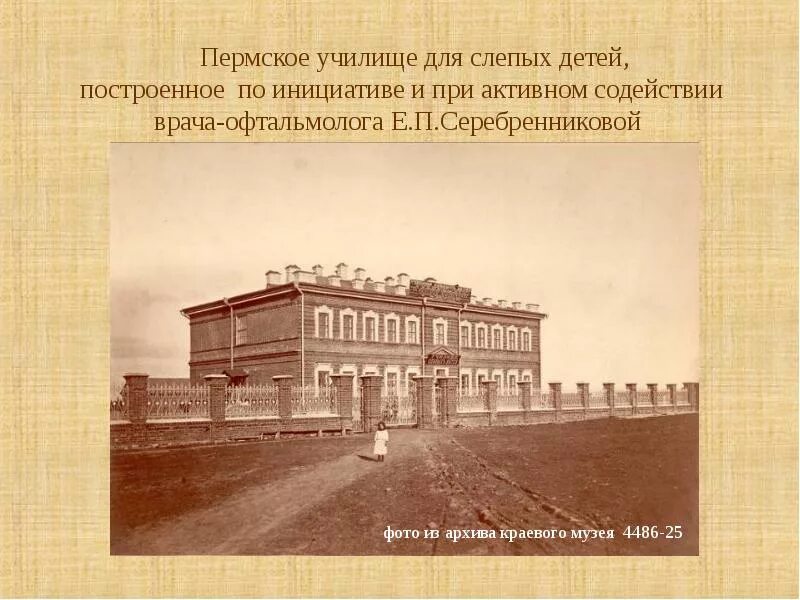 Пермское училище для слепых детей, построенное по инициативе и при активном содействии врача-офтальмолога Е.П.Серебренниковой

фото из архива краевого музея 4486-25